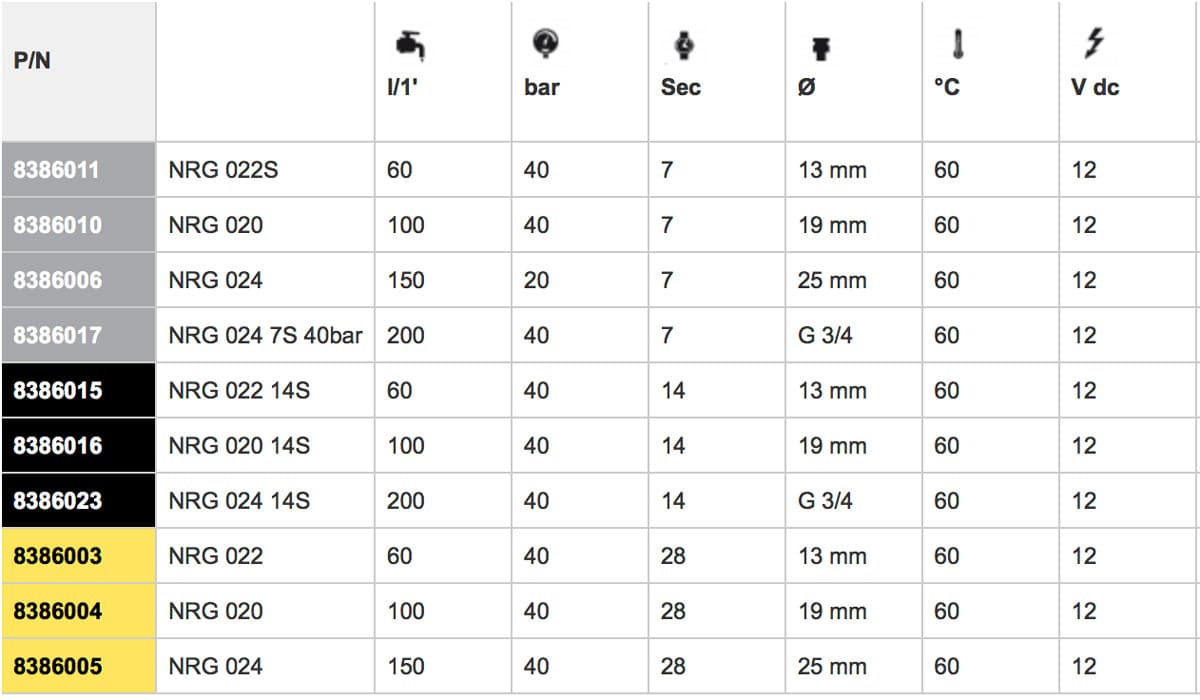 | P/N | | l/1' | bar | Sec | Ø | °C | V dc |
|---|---|---|---|---|---|---|---|
| 8386011 | NRG 022S | 60 | 40 | 7 | 13 mm | 60 | 12 |
| 8386010 | NRG 020 | 100 | 40 | 7 | 19 mm | 60 | 12 |
| 8386006 | NRG 024 | 150 | 20 | 7 | 25 mm | 60 | 12 |
| 8386017 | NRG 024 7S 40bar | 200 | 40 | 7 | G 3/4 | 60 | 12 |
| 8386015 | NRG 022 14S | 60 | 40 | 14 | 13 mm | 60 | 12 |
| 8386016 | NRG 020 14S | 100 | 40 | 14 | 19 mm | 60 | 12 |
| 8386023 | NRG 024 14S | 200 | 40 | 14 | G 3/4 | 60 | 12 |
| 8386003 | NRG 022 | 60 | 40 | 28 | 13 mm | 60 | 12 |
| 8386004 | NRG 020 | 100 | 40 | 28 | 19 mm | 60 | 12 |
| 8386005 | NRG 024 | 150 | 40 | 28 | 25 mm | 60 | 12 |